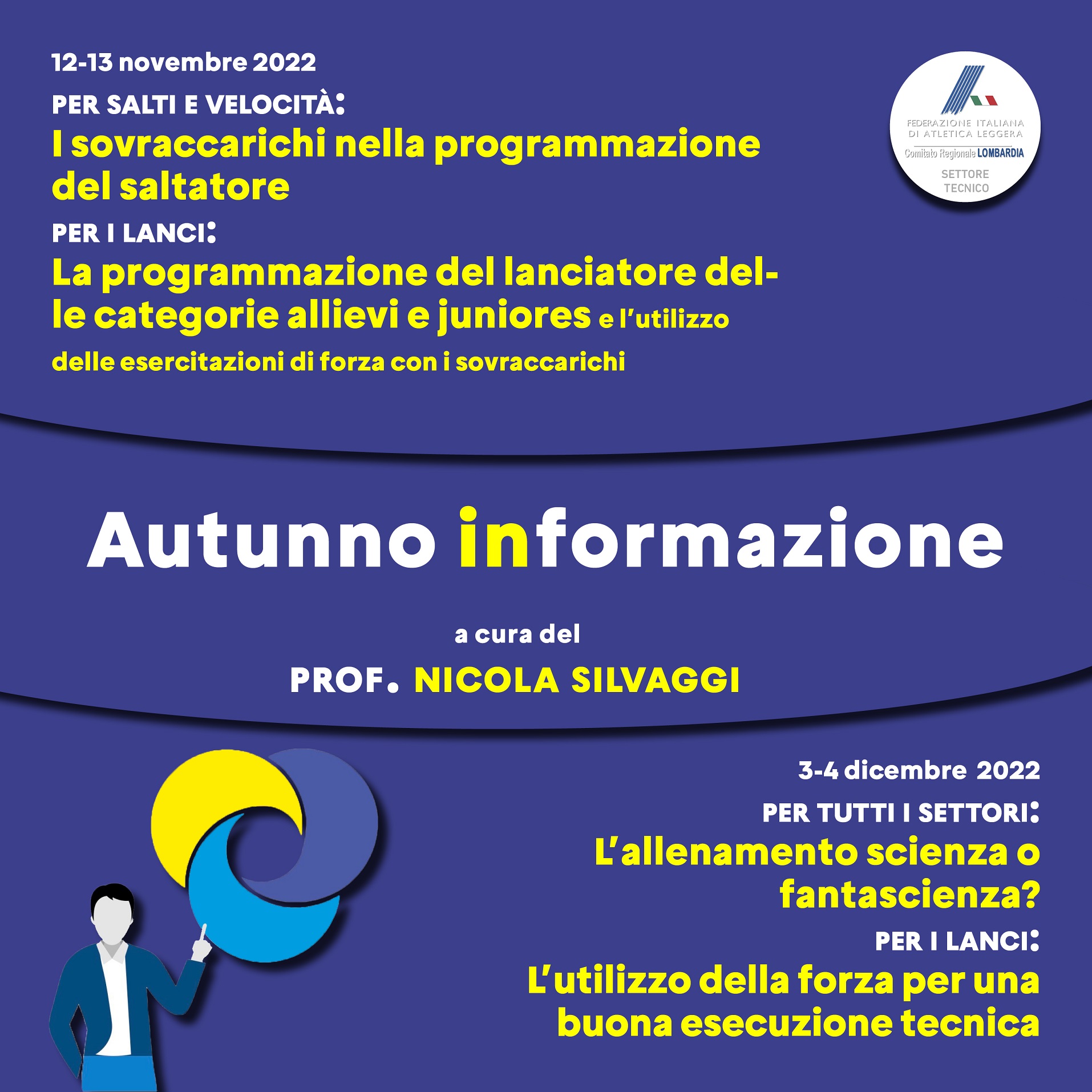 12-13 novembre 2022

PER SALTI E VELOCITÀ:

I sovraccarichi nella programmazione del saltatore

PER I LANCI:

La programmazione del lanciatore delle categorie allievi e juniores e l'utilizzo delle esercitazioni di forza con i sovraccarichi

FEDERAZIONE ITALIANA DI ATLETICA LEGGERA
Comitato Regionale LOMBARDIA
SETTORE TECNICO

Autunno informazione

a cura del

PROF. NICOLA SILVAGGI

3-4 dicembre 2022

PER TUTTI I SETTORI:

L'allenamento scienza o fantascienza?

PER I LANCI:

L'utilizzo della forza per una buona esecuzione tecnica